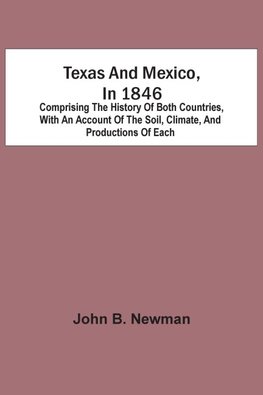 Texas And Mexico, In 1846
Comprising The History Of Both Countries, With An Account Of The Soil, Climate, And Productions Of Each

John B. Newman